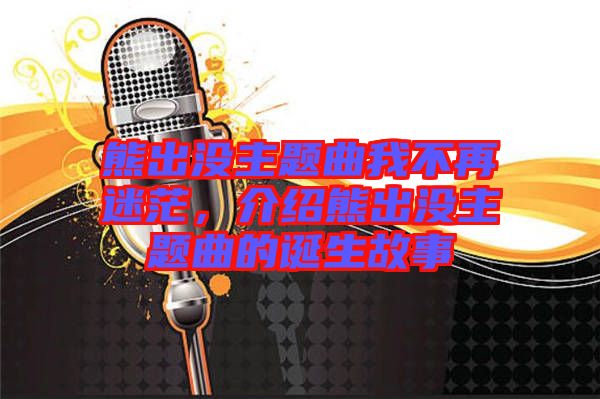 熊出没主题曲我不再迷茫，介绍熊出没主题曲的诞生故事